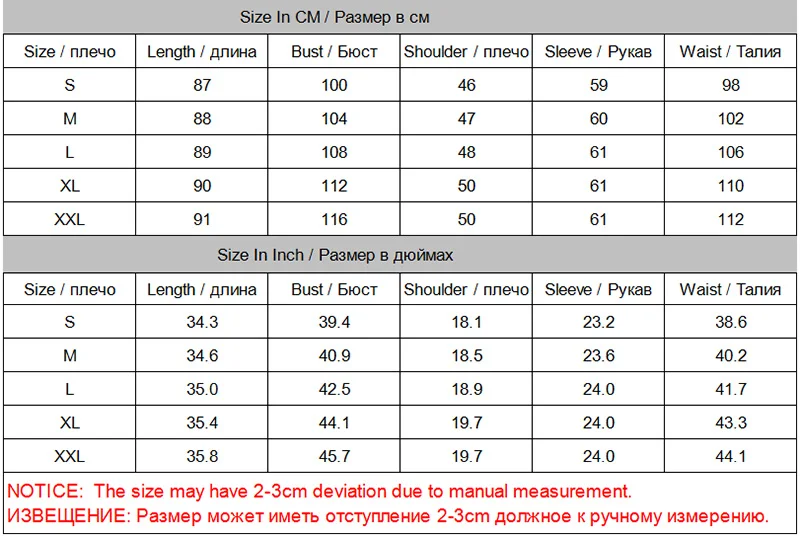 Size In CM / Размер в см

| Size / плечо | Length / длина | Bust / Бюст | Shoulder / плечо | Sleeve / Рукав | Waist / Талия |
|---|---|---|---|---|---|
| S | 87 | 100 | 46 | 59 | 98 |
| M | 88 | 104 | 47 | 60 | 102 |
| L | 89 | 108 | 48 | 61 | 106 |
| XL | 90 | 112 | 50 | 61 | 110 |
| XXL | 91 | 116 | 50 | 61 | 112 |

Size In Inch / Размер в дюймах

| Size / плечо | Length / длина | Bust / Бюст | Shoulder / плечо | Sleeve / Рукав | Waist / Талия |
|---|---|---|---|---|---|
| S | 34.3 | 39.4 | 18.1 | 23.2 | 38.6 |
| M | 34.6 | 40.9 | 18.5 | 23.6 | 40.2 |
| L | 35.0 | 42.5 | 18.9 | 24.0 | 41.7 |
| XL | 35.4 | 44.1 | 19.7 | 24.0 | 43.3 |
| XXL | 35.8 | 45.7 | 19.7 | 24.0 | 44.1 |

NOTICE: The size may have 2-3cm deviation due to manual measurement.
ИЗВЕЩЕНИЕ: Размер может иметь отступление 2-3cm должное к ручному измерению.